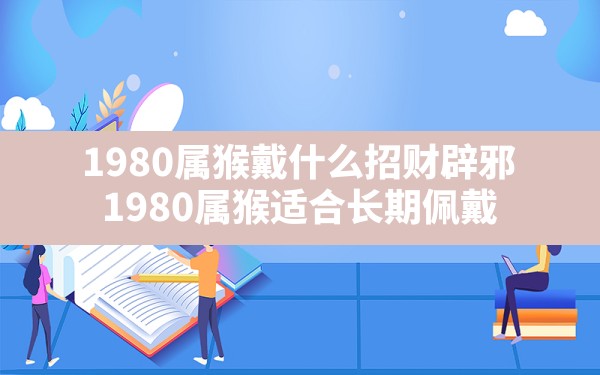 1980属猴戴什么招财辟邪
1980属猴适合长期佩戴